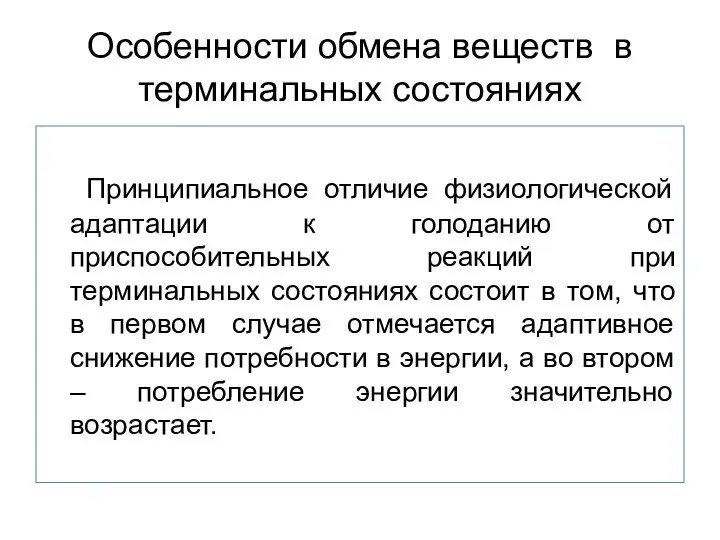 Особенности обмена веществ в терминальных состояниях

Принципиальное отличие физиологической адаптации к голоданию от приспособительных реакций при терминальных состояниях состоит в том, что в первом случае отмечается адаптивное снижение потребности в энергии, а во втором – потребление энергии значительно возрастает.